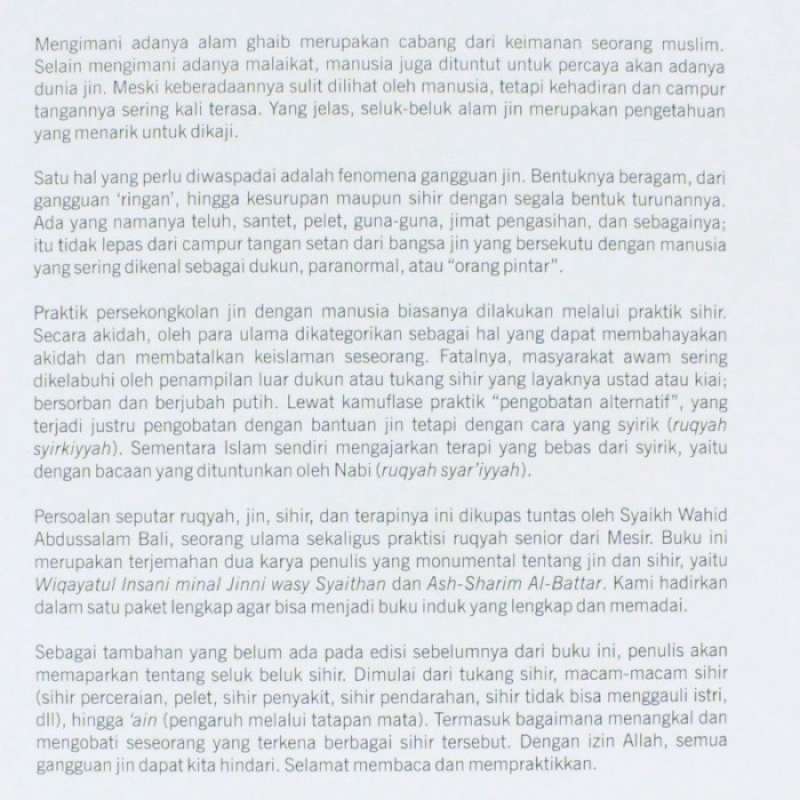 Mengimani adanya alam ghaib merupakan cabang dari keimanan seorang muslim. Selain mengimani adanya malaikat, manusia juga dituntut untuk percaya akan adanya dunia jin. Meski keberadaannya sulit dilihat oleh manusia, tetapi kehadiran dan campur tangannya sering kali terasa. Yang jelas, seluk-beluk alam jin merupakan pengetahuan yang menarik untuk dikaji.

Satu hal yang perlu diwaspadai adalah fenomena gangguan jin. Bentuknya beragam, dari gangguan 'ringan', hingga kesurupan maupun sihir dengan segala bentuk turunannya. Ada yang namanya teluh, santet, pelet, guna-guna, jimat pengasihan, dan sebagainya; itu tidak lepas dari campur tangan setan dari bangsa jin yang bersekutu dengan manusia yang sering dikenal sebagai dukun, paranormal, atau "orang pintar".

Praktik persekongkolan jin dengan manusia biasanya dilakukan melalui praktik sihir. Secara akidah, oleh para ulama dikategorikan sebagai hal yang dapat membahayakan akidah dan membatalkan keislaman seseorang. Fatalnya, masyarakat awam sering dikelabuhi oleh penampilan luar dukun atau tukang sihir yang layaknya ustad atau kiai; bersorban dan berjubah putih. Lewat kamuflase praktik "pengobatan alternatif", yang terjadi justru pengobatan dengan bantuan jin tetapi dengan cara yang syirik (ruqyah syirkiyyah). Sementara Islam sendiri mengajarkan terapi yang bebas dari syirik, yaitu dengan bacaan yang dituntunkan oleh Nabi (ruqyah syar'iyyah).

Persoalan seputar ruqyah, jin, sihir, dan terapinya ini dikupas tuntas oleh Syaikh Wahid Abdussalam Bali, seorang ulama sekaligus praktisi ruqyah senior dari Mesir. Buku ini merupakan terjemahan dua karya penulis yang monumental tentang jin dan sihir, yaitu Wiqayatul Insani minal Jinni wasy Syaithan dan Ash-Sharim Al-Battar. Kami hadirkan dalam satu paket lengkap agar bisa menjadi buku induk yang lengkap dan memadai.

Sebagai tambahan yang belum ada pada edisi sebelumnya dari buku ini, penulis akan memaparkan tentang seluk beluk sihir. Dimulai dari tukang sihir, macam-macam sihir (sihir perceraian, pelet, sihir penyakit, sihir pendarahan, sihir tidak bisa menggauli istri, dll), hingga 'ain (pengaruh melalui tatapan mata). Termasuk bagaimana menangkal dan mengobati seseorang yang terkena berbagai sihir tersebut. Dengan izin Allah, semua gangguan jin dapat kita hindari. Selamat membaca dan mempraktikkan.